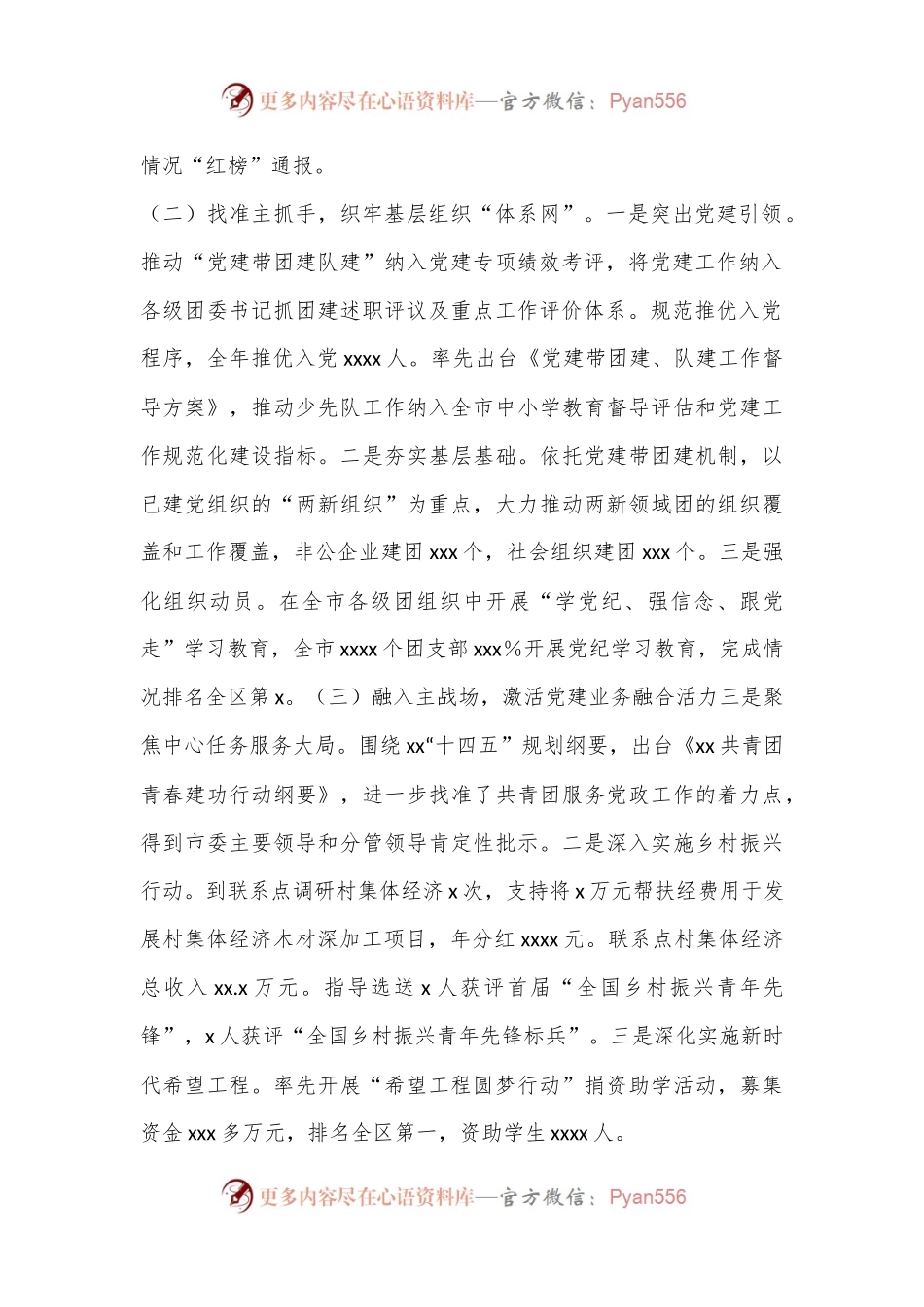 更多内容尽在心语资料库—官方微信：Pyan556

情况“红榜”通报。

（二）找准主抓手，织牢基层组织“体系网”。一是突出党建引领。推动“党建带团建队建”纳入党建专项绩效考评，将党建工作纳入各级团委书记抓团建述职评议及重点工作评价体系。规范推优入党程序，全年推优入党 xxxx 人。率先出台《党建带团建、队建工作督导方案》，推动少先队工作纳入全市中小学教育督导评估和党建工作规范化建设指标。二是夯实基层基础。依托党建带团建机制，以已建党组织的“两新组织”为重点，大力推动两新领域团的组织覆盖和工作覆盖，非公企业建团 xxx 个，社会组织建团 xxx 个。三是强化组织动员。在全市各级团组织中开展“学党纪、强信念、跟党走”学习教育，全市 xxxx 个团支部 xxx%开展党纪学习教育，完成情况排名全区第 x。（三）融入主战场，激活党建业务融合活力三是聚焦中心任务服务大局。围绕 xx“十四五”规划纲要，出台《xx 共青团青春建功行动纲要》，进一步找准了共青团服务党政工作的着力点，得到市委主要领导和分管领导肯定性批示。二是深入实施乡村振兴行动。到联系点调研村集体经济 x 次，支持将 x 万元帮扶经费用于发展村集体经济木材深加工项目，年分红 xxxx 元。联系点村集体经济总收入 xx.x 万元。指导选送 x 人获评首届“全国乡村振兴青年先锋”，x 人获评“全国乡村振兴青年先锋标兵”。三是深化实施新时代希望工程。率先开展“希望工程圆梦行动”捐资助学活动，募集资金 xxx 多万元，排名全区第一，资助学生 xxxx 人。

更多内容尽在心语资料库—官方微信：Pyan556